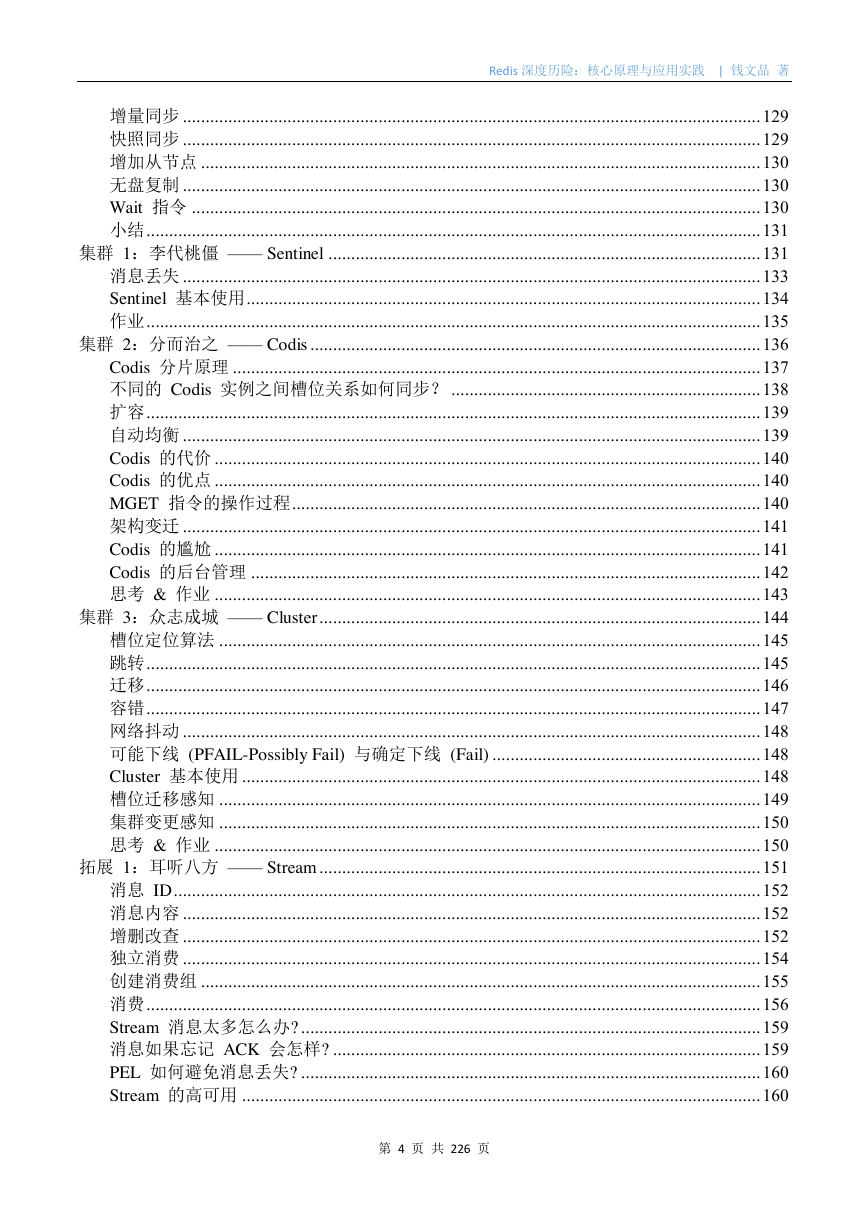 Redis 深度历险：核心原理与应用实践 | 钱文品 著

增量同步 ........ 129
快照同步 ........ 129
增加从节点 ........ 130
无盘复制 ........ 130
Wait 指令 ........ 130
小结 ........ 131
集群 1：李代桃僵 —— Sentinel ........ 131
消息丢失 ........ 133
Sentinel 基本使用 ........ 134
作业 ........ 135
集群 2：分而治之 —— Codis ........ 136
Codis 分片原理 ........ 137
不同的 Codis 实例之间槽位关系如何同步？ ........ 138
扩容 ........ 139
自动均衡 ........ 139
Codis 的代价 ........ 140
Codis 的优点 ........ 140
MGET 指令的操作过程 ........ 140
架构变迁 ........ 141
Codis 的尴尬 ........ 141
Codis 的后台管理 ........ 142
思考 & 作业 ........ 143
集群 3：众志成城 —— Cluster ........ 144
槽位定位算法 ........ 145
跳转 ........ 145
迁移 ........ 146
容错 ........ 147
网络抖动 ........ 148
可能下线 (PFAIL-Possibly Fail) 与确定下线 (Fail) ........ 148
Cluster 基本使用 ........ 148
槽位迁移感知 ........ 149
集群变更感知 ........ 150
思考 & 作业 ........ 150
拓展 1：耳听八方 —— Stream ........ 151
消息 ID ........ 152
消息内容 ........ 152
增删改查 ........ 152
独立消费 ........ 154
创建消费组 ........ 155
消费 ........ 156
Stream 消息太多怎么办? ........ 159
消息如果忘记 ACK 会怎样? ........ 159
PEL 如何避免消息丢失? ........ 160
Stream 的高可用 ........ 160

第 4 页 共 226 页